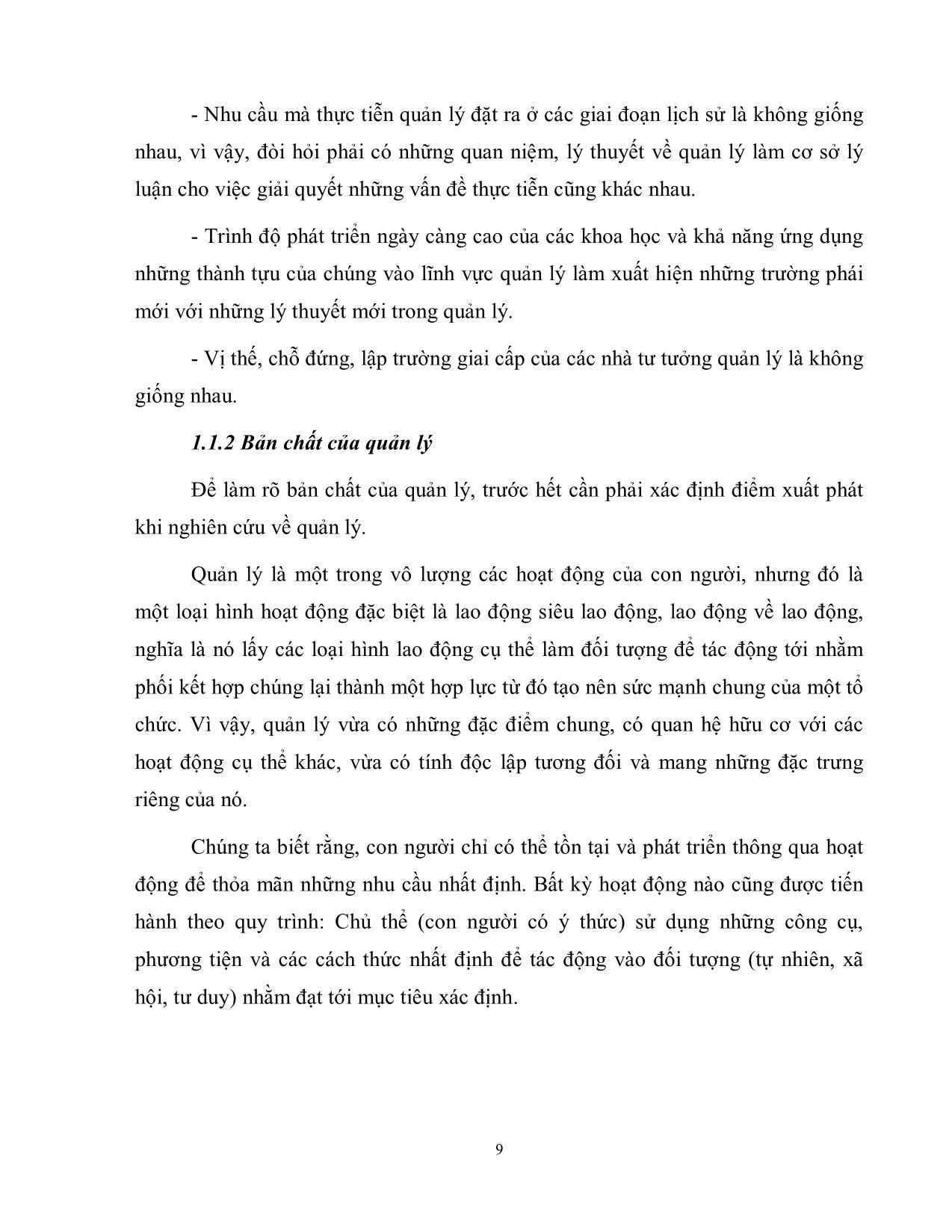 - Nhu cầu mà thực tiễn quản lý đặt ra ở các giai đoạn lịch sử là không giống nhau, vì vậy, đòi hỏi phải có những quan niệm, lý thuyết về quản lý làm cơ sở lý luận cho việc giải quyết những vấn đề thực tiễn cũng khác nhau.

- Trình độ phát triển ngày càng cao của các khoa học và khả năng ứng dụng những thành tựu của chúng vào lĩnh vực quản lý làm xuất hiện những trường phái mới với những lý thuyết mới trong quản lý.

- Vị thế, chỗ đứng, lập trường giai cấp của các nhà tư tưởng quản lý là không giống nhau.

1.1.2 Bản chất của quản lý

Để làm rõ bản chất của quản lý, trước hết cần phải xác định điểm xuất phát khi nghiên cứu về quản lý.

Quản lý là một trong vô lượng các hoạt động của con người, nhưng đó là một loại hình hoạt động đặc biệt là lao động siêu lao động, lao động về lao động, nghĩa là nó lấy các loại hình lao động cụ thể làm đối tượng để tác động tới nhằm phối kết hợp chúng lại thành một hợp lực từ đó tạo nên sức mạnh chung của một tổ chức. Vì vậy, quản lý vừa có những đặc điểm chung, có quan hệ hữu cơ với các hoạt động cụ thể khác, vừa có tính độc lập tương đối và mang những đặc trưng riêng của nó.

Chúng ta biết rằng, con người chỉ có thể tồn tại và phát triển thông qua hoạt động để thỏa mãn những nhu cầu nhất định. Bất kỳ hoạt động nào cũng được tiến hành theo quy trình: Chủ thể (con người có ý thức) sử dụng những công cụ, phương tiện và các cách thức nhất định để tác động vào đối tượng (tự nhiên, xã hội, tư duy) nhằm đạt tới mục tiêu xác định.

9